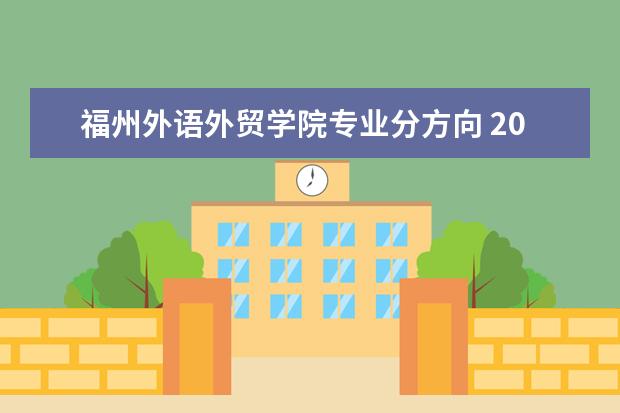 福州外语外贸学院专业分方向 20